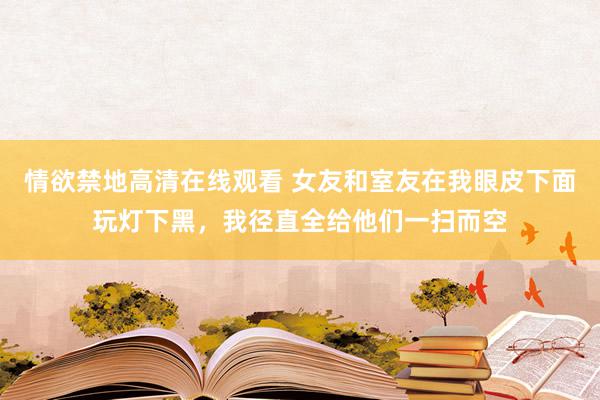 情欲禁地高清在线观看 女友和室友在我眼皮下面玩灯下黑，我径直全给他们一扫而空